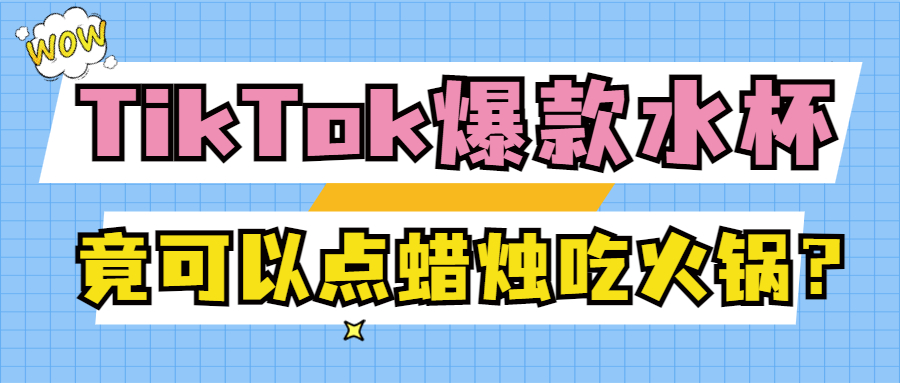 WOW

TikTok爆款水杯

竟可以点蜡烛吃火锅？